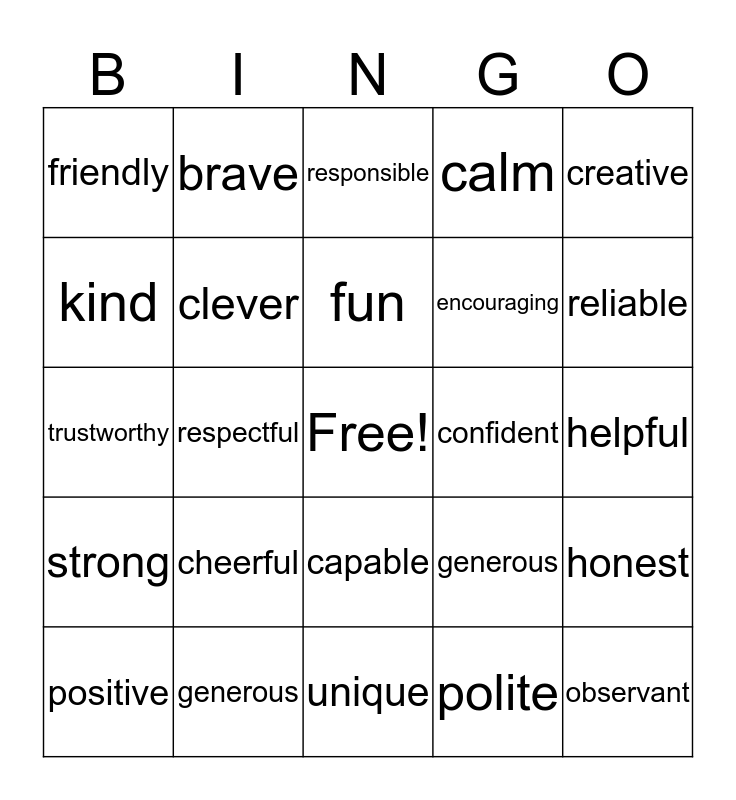 | B | I | N | G | O |
|---|---|---|---|---|
| friendly | brave | responsible | calm | creative |
| kind | clever | fun | encouraging | reliable |
| trustworthy | respectful | Free! | confident | helpful |
| strong | cheerful | capable | generous | honest |
| positive | generous | unique | polite | observant |